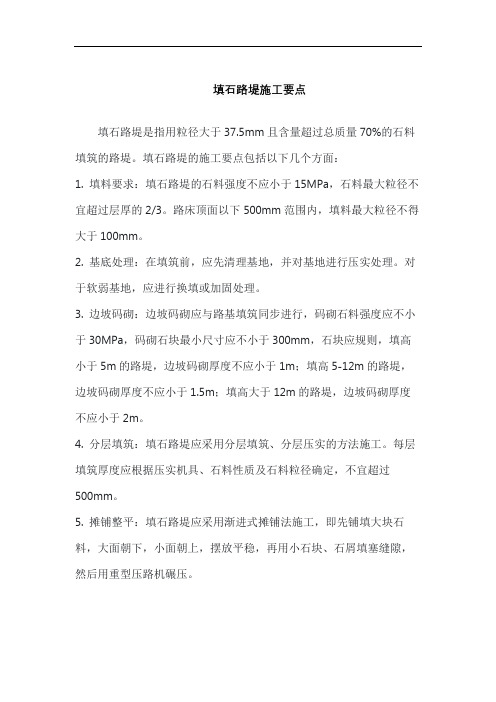 填石路堤施工要点

填石路堤是指用粒径大于 37.5mm 且含量超过总质量 70%的石料填筑的路堤。填石路堤的施工要点包括以下几个方面：

1. 填料要求：填石路堤的石料强度不应小于 15MPa，石料最大粒径不宜超过层厚的 2/3。路床顶面以下 500mm 范围内，填料最大粒径不得大于 100mm。

2. 基底处理：在填筑前，应先清理基地，并对基地进行压实处理。对于软弱基地，应进行换填或加固处理。

3. 边坡码砌：边坡码砌应与路基填筑同步进行，码砌石料强度应不小于 30MPa，码砌石块最小尺寸应不小于 300mm，石块应规则，填高小于 5m 的路堤，边坡码砌厚度不应小于 1m；填高 5-12m 的路堤，边坡码砌厚度不应小于 1.5m；填高大于 12m 的路堤，边坡码砌厚度不应小于 2m。

4. 分层填筑：填石路堤应采用分层填筑、分层压实的方法施工。每层填筑厚度应根据压实机具、石料性质及石料粒径确定，不宜超过 500mm。

5. 摊铺整平：填石路堤应采用渐进式摊铺法施工，即先铺填大块石料，大面朝下，小面朝上，摆放平稳，再用小石块、石屑填塞缝隙，然后用重型压路机碾压。